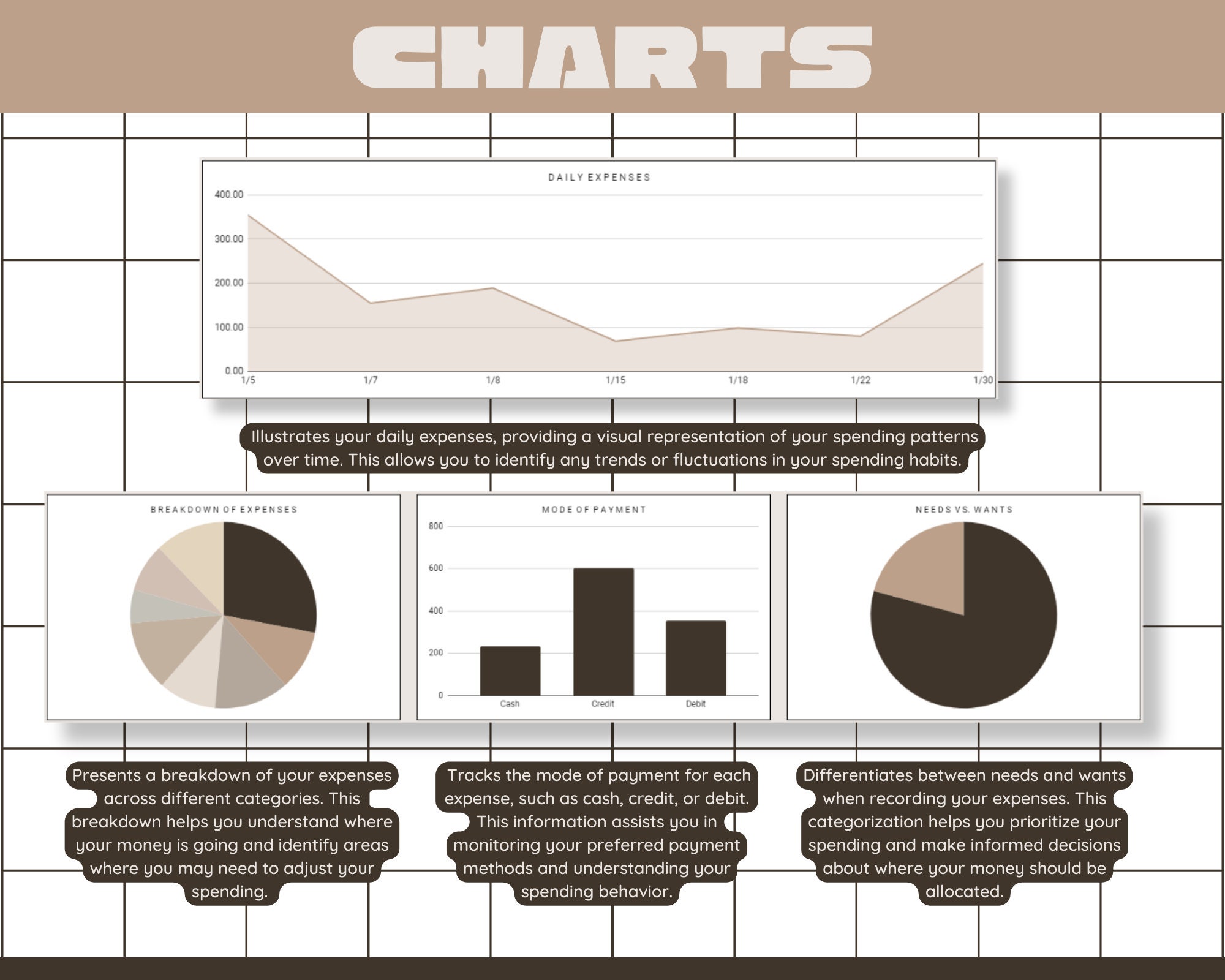 CHARTS

DAILY EXPENSES

400.00
300.00
200.00
100.00
0.00

1/5 1/7 1/8 1/15 1/18 1/22 1/30

Illustrates your daily expenses, providing a visual representation of your spending patterns over time. This allows you to identify any trends or fluctuations in your spending habits.

BREAKDOWN OF EXPENSES

MODE OF PAYMENT

800
600
400
200
0

Cash Credit Debit

NEEDS VS. WANTS

Presents a breakdown of your expenses across different categories. This breakdown helps you understand where your money is going and identify areas where you may need to adjust your spending.

Tracks the mode of payment for each expense, such as cash, credit, or debit. This information assists you in monitoring your preferred payment methods and understanding your spending behavior.

Differentiates between needs and wants when recording your expenses. This categorization helps you prioritize your spending and make informed decisions about where your money should be allocated.